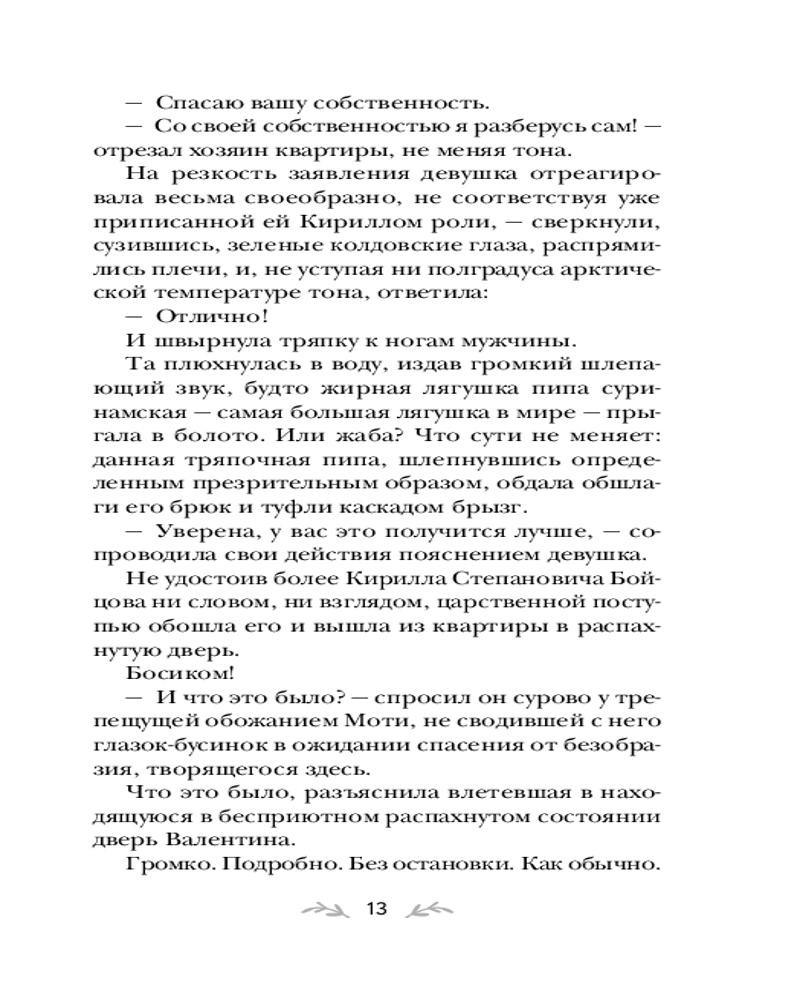 — Спасаю вашу собственность.

— Со своей собственностью я разберусь сам! — отрезал хозяин квартиры, не меняя тона.

На резкость заявления девушка отреагировала весьма своеобразно, не соответствуя уже приписанной ей Кириллом роли, — сверкнули, сузившись, зеленые колдовские глаза, распрямились плечи, и, не уступая ни полградуса арктической температуре тона, ответила:

— Отлично!

И швырнула тряпку к ногам мужчины.

Та плюхнулась в воду, издав громкий шлепающий звук, будто жирная лягушка пипа суринамская — самая большая лягушка в мире — прыгала в болото. Или жаба? Что сути не меняет: данная тряпочная пипа, шлепнувшись определенным презрительным образом, обдала обшлаги его брюк и туфли каскадом брызг.

— Уверена, у вас это получится лучше, — сопроводила свои действия пояснением девушка.

Не удостоив более Кирилла Степановича Бойцова ни словом, ни взглядом, царственной поступью обошла его и вышла из квартиры в распахнутую дверь.

Босиком!

— И что это было? — спросил он сурово у трепещущей обожанием Моти, не сводившей с него глазок-бусинок в ожидании спасения от безобразия, творящегося здесь.

Что это было, разъяснила влетевшая в находящуюся в бесприютном распахнутом состоянии дверь Валентина.

Громко. Подробно. Без остановки. Как обычно.

13